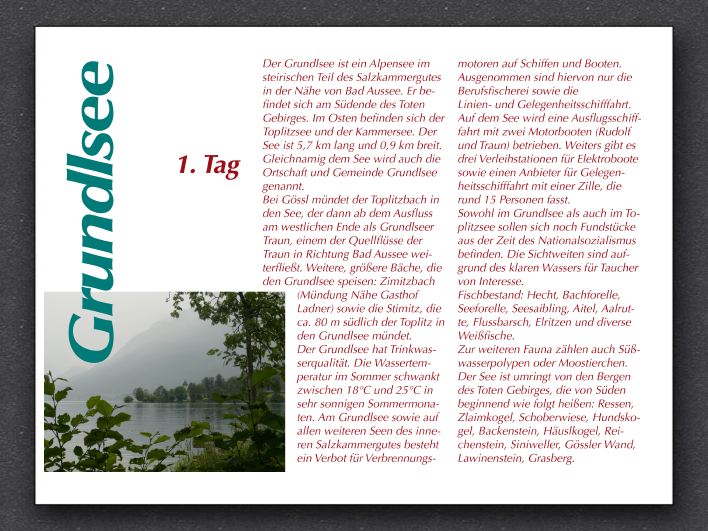 Grundlsee

1. Tag

Der Grundlsee ist ein Alpensee im steirischen Teil des Salzkammergutes in der Nähe von Bad Aussee. Er befindet sich am Südende des Toten Gebirges. Im Osten befinden sich der Toplitzsee und der Kammersee. Der See ist 5,7 km lang und 0,9 km breit. Gleichnamig dem See wird auch die Ortschaft und Gemeinde Grundlsee genannt.
Bei Gössl mündet der Toplitzbach in den See, der dann ab dem Ausfluss am westlichen Ende als Grundlseer Traun, einem der Quellflüsse der Traun in Richtung Bad Aussee weiterfließt. Weitere, größere Bäche, die den Grundlsee speisen: Zimitzbach (Mündung Nähe Gasthof Ladner) sowie die Stimitz, die ca. 80 m südlich der Toplitz in den Grundlsee mündet.
Der Grundlsee hat Trinkwasserqualität. Die Wassertemperatur im Sommer schwankt zwischen 18°C und 25°C in sehr sonnigen Sommermonaten. Am Grundlsee sowie auf allen weiteren Seen des inneren Salzkammergutes besteht ein Verbot für Verbrennungsmotoren auf Schiffen und Booten. Ausgenommen sind hiervon nur die Berufsfischerei sowie die Linien- und Gelegenheitsschifffahrt. Auf dem See wird eine Ausflugsschifffahrt mit zwei Motorbooten (Rudolf und Traun) betrieben. Weiters gibt es drei Verleihstationen für Elektroboote sowie einen Anbieter für Gelegenheitsschifffahrt mit einer Zille, die rund 15 Personen fasst.
Sowohl im Grundlsee als auch im Toplitzsee sollen sich noch Fundstücke aus der Zeit des Nationalsozialismus befinden. Die Sichtweiten sind aufgrund des klaren Wassers für Taucher von Interesse.
Fischbestand: Hecht, Bachforelle, Seeforelle, Seesaibling, Aitel, Aalrutte, Flussbarsch, Elritzen und diverse Weißfische.
Zur weiteren Fauna zählen auch Süßwasserpolypen oder Moostierchen.
Der See ist umringt von den Bergen des Toten Gebirges, die von Süden beginnend wie folgt heißen: Ressen, Zlaimkogel, Schoberwiese, Hundskogel, Backenstein, Häuslkogel, Reichenstein, Siniweller, Gössler Wand, Lawinenstein, Grasberg.